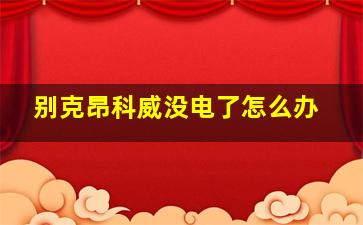 别克昂科威没电了怎么办